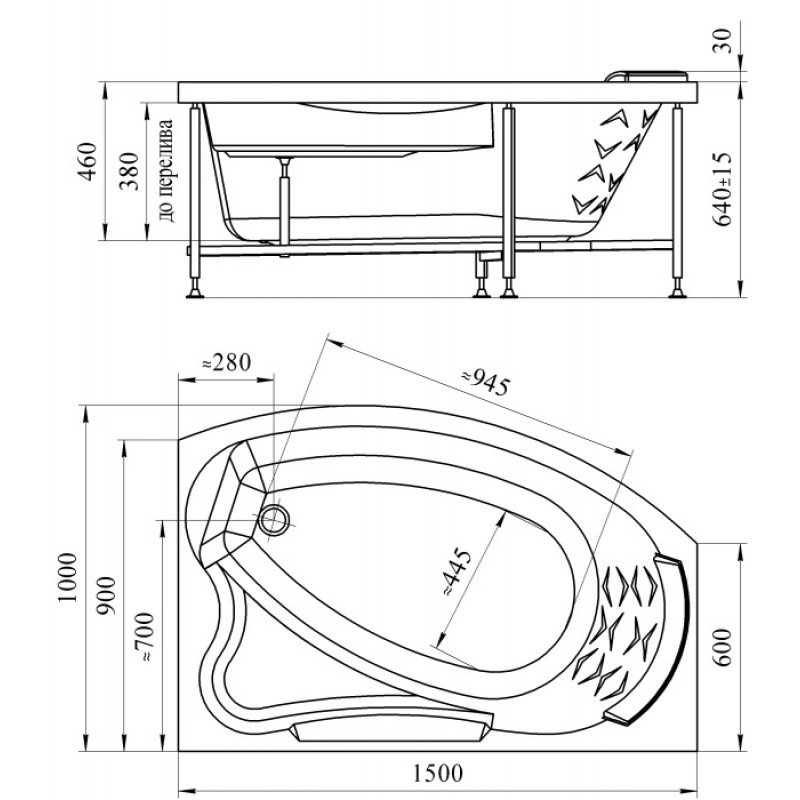 30
460
380
до перелива
640±15
≈280
≈945
≈445
1000
900
≈700
600
1500